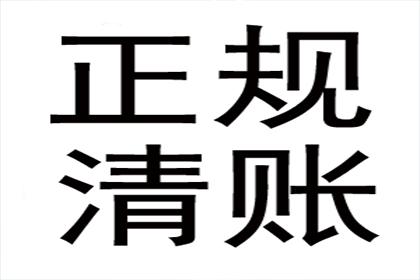 正规
清账